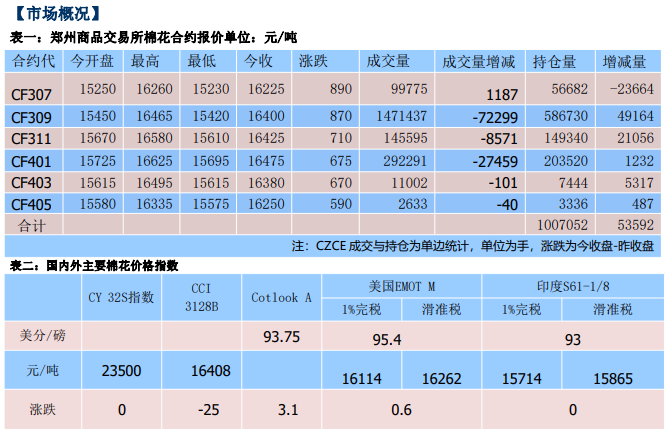 【市场概况】

表一：郑州商品交易所棉花合约报价单位：元/吨

| 合约代 | 今开盘 | 最高 | 最低 | 今收 | 涨跌 | 成交量 | 成交量增减 | 持仓量 | 增减量 |
|---|---|---|---|---|---|---|---|---|---|
| CF307 | 15250 | 16260 | 15230 | 16225 | 890 | 99775 | 1187 | 56682 | -23664 |
| CF309 | 15450 | 16465 | 15420 | 16400 | 870 | 1471437 | -72299 | 586730 | 49164 |
| CF311 | 15670 | 16580 | 15610 | 16425 | 710 | 145595 | -8571 | 149340 | 21056 |
| CF401 | 15725 | 16625 | 15695 | 16475 | 675 | 292291 | -27459 | 203520 | 1232 |
| CF403 | 15615 | 16495 | 15615 | 16380 | 670 | 11002 | -101 | 7444 | 5317 |
| CF405 | 15580 | 16335 | 15575 | 16250 | 590 | 2633 | -40 | 3336 | 487 |
| 合计 | | | | | | | | 1007052 | 53592 |

注：CZCE成交与持仓为单边统计，单位为手，涨跌为今收盘-昨收盘

表二：国内外主要棉花价格指数

| | CY 32S指数 | CCI 3128B | Cotlook A | 美国EMOT M | | 印度S61-1/8 | |
|---|---|---|---|---|---|---|---|
| | | | | 1%完税 | 滑准税 | 1%完税 | 滑准税 |
| 美分/磅 | | | 93.75 | 95.4 | | 93 | |
| 元/吨 | 23500 | 16408 | | 16114 | 16262 | 15714 | 15865 |
| 涨跌 | 0 | -25 | 3.1 | 0.6 | | 0 | |